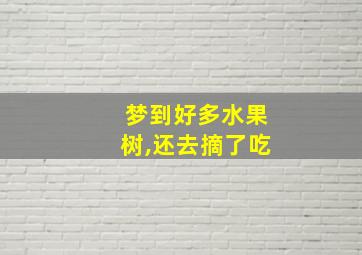 梦到好多水果树,还去摘了吃